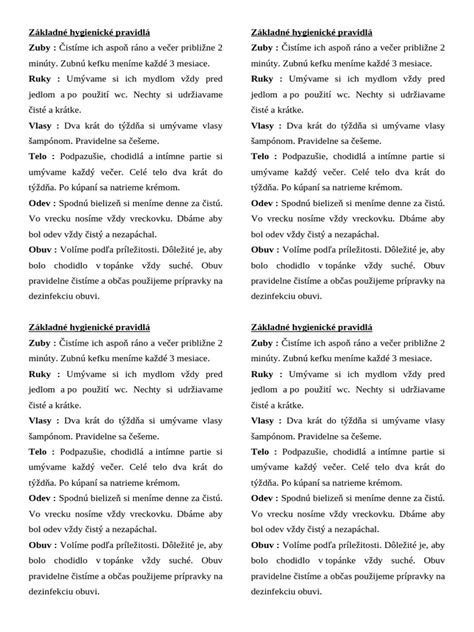 Základné hygienické pravidlá
Zuby : Čistíme ich aspoň ráno a večer približne 2 minúty. Zubnú kefku meníme každé 3 mesiace.
Ruky : Umývame si ich mydlom vždy pred jedlom a po použití wc. Nechty si udržiavame čisté a krátke.
Vlasy : Dva krát do týždňa si umývame vlasy šampónom. Pravidelne sa češeme.
Telo : Podpazušie, chodidlá a intímne partie si umývame každý večer. Celé telo dva krát do týždňa. Po kúpaní sa natrieme krémom.
Odev : Spodnú bielizeň si meníme denne za čistú. Vo vrecku nosíme vždy vreckovku. Dbáme aby bol odev vždy čistý a nezapáchal.
Obuv : Volíme podľa príležitosti. Dôležité je, aby bolo chodidlo v topánke vždy suché. Obuv pravidelne čistíme a občas použijeme prípravky na dezinfekciu obuvi.

Základné hygienické pravidlá
Zuby : Čistíme ich aspoň ráno a večer približne 2 minúty. Zubnú kefku meníme každé 3 mesiace.
Ruky : Umývame si ich mydlom vždy pred jedlom a po použití wc. Nechty si udržiavame čisté a krátke.
Vlasy : Dva krát do týždňa si umývame vlasy šampónom. Pravidelne sa češeme.
Telo : Podpazušie, chodidlá a intímne partie si umývame každý večer. Celé telo dva krát do týždňa. Po kúpaní sa natrieme krémom.
Odev : Spodnú bielizeň si meníme denne za čistú. Vo vrecku nosíme vždy vreckovku. Dbáme aby bol odev vždy čistý a nezapáchal.
Obuv : Volíme podľa príležitosti. Dôležité je, aby bolo chodidlo v topánke vždy suché. Obuv pravidelne čistíme a občas použijeme prípravky na dezinfekciu obuvi.

Základné hygienické pravidlá
Zuby : Čistíme ich aspoň ráno a večer približne 2 minúty. Zubnú kefku meníme každé 3 mesiace.
Ruky : Umývame si ich mydlom vždy pred jedlom a po použití wc. Nechty si udržiavame čisté a krátke.
Vlasy : Dva krát do týždňa si umývame vlasy šampónom. Pravidelne sa češeme.
Telo : Podpazušie, chodidlá a intímne partie si umývame každý večer. Celé telo dva krát do týždňa. Po kúpaní sa natrieme krémom.
Odev : Spodnú bielizeň si meníme denne za čistú. Vo vrecku nosíme vždy vreckovku. Dbáme aby bol odev vždy čistý a nezapáchal.
Obuv : Volíme podľa príležitosti. Dôležité je, aby bolo chodidlo v topánke vždy suché. Obuv pravidelne čistíme a občas použijeme prípravky na dezinfekciu obuvi.

Základné hygienické pravidlá
Zuby : Čistíme ich aspoň ráno a večer približne 2 minúty. Zubnú kefku meníme každé 3 mesiace.
Ruky : Umývame si ich mydlom vždy pred jedlom a po použití wc. Nechty si udržiavame čisté a krátke.
Vlasy : Dva krát do týždňa si umývame vlasy šampónom. Pravidelne sa češeme.
Telo : Podpazušie, chodidlá a intímne partie si umývame každý večer. Celé telo dva krát do týždňa. Po kúpaní sa natrieme krémom.
Odev : Spodnú bielizeň si meníme denne za čistú. Vo vrecku nosíme vždy vreckovku. Dbáme aby bol odev vždy čistý a nezapáchal.
Obuv : Volíme podľa príležitosti. Dôležité je, aby bolo chodidlo v topánke vždy suché. Obuv pravidelne čistíme a občas použijeme prípravky na dezinfekciu obuvi.